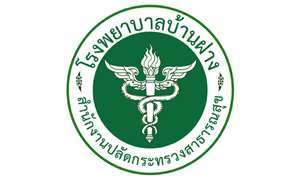 โรงพยาบาลบ้านฝาง

สำนักงานปลัดกระทรวงสาธารณสุข